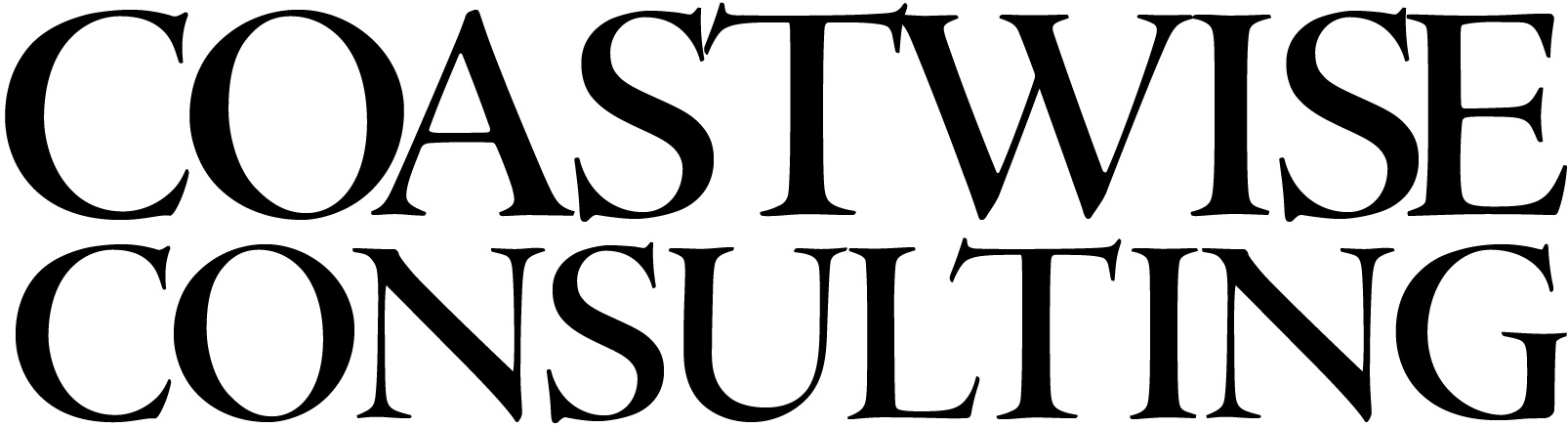 COASTWISE
CONSULTING